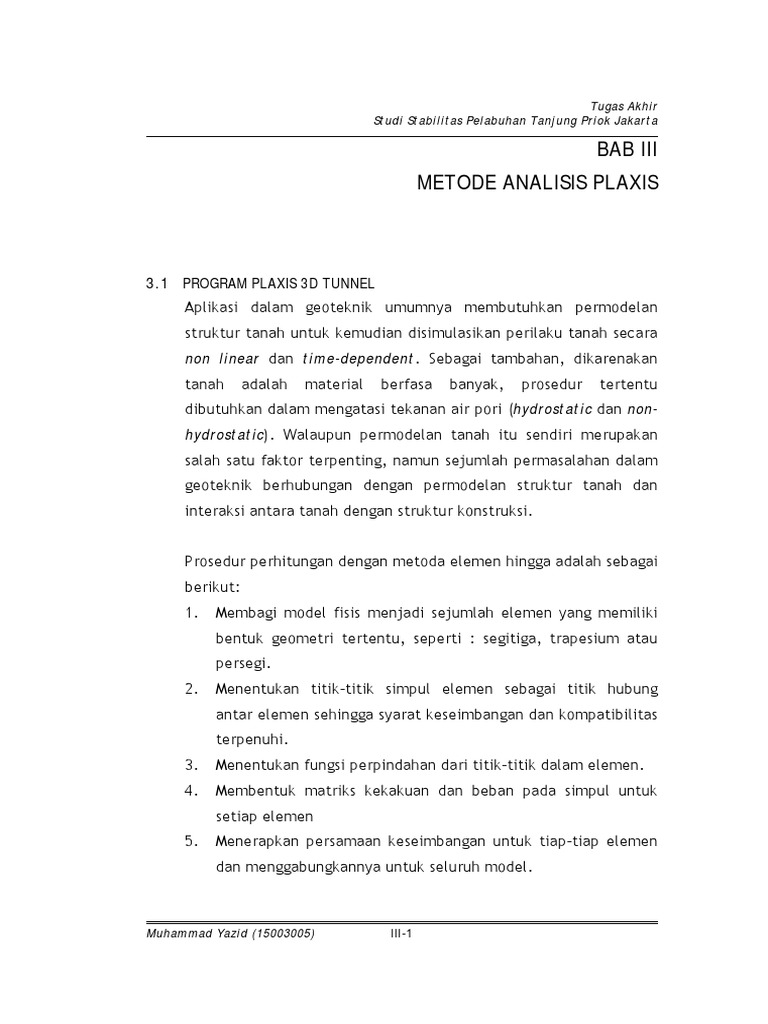 Tugas Akhir
Studi Stabilitas Pelabuhan Tanjung Priok Jakarta

BAB III
METODE ANALISIS PLAXIS

3.1 PROGRAM PLAXIS 3D TUNNEL

Aplikasi dalam geoteknik umumnya membutuhkan permodelan struktur tanah untuk kemudian disimulasikan perilaku tanah secara non linear dan time-dependent. Sebagai tambahan, dikarenakan tanah adalah material berfasa banyak, prosedur tertentu dibutuhkan dalam mengatasi tekanan air pori (hydrostatic dan non-hydrostatic). Walaupun permodelan tanah itu sendiri merupakan salah satu faktor terpenting, namun sejumlah permasalahan dalam geoteknik berhubungan dengan permodelan struktur tanah dan interaksi antara tanah dengan struktur konstruksi.

Prosedur perhitungan dengan metoda elemen hingga adalah sebagai berikut:
1. Membagi model fisis menjadi sejumlah elemen yang memiliki bentuk geometri tertentu, seperti : segitiga, trapesium atau persegi.
2. Menentukan titik-titik simpul elemen sebagai titik hubung antar elemen sehingga syarat keseimbangan dan kompatibilitas terpenuhi.
3. Menentukan fungsi perpindahan dari titik-titik dalam elemen.
4. Membentuk matriks kekakuan dan beban pada simpul untuk setiap elemen
5. Menerapkan persamaan keseimbangan untuk tiap-tiap elemen dan menggabungkannya untuk seluruh model.

Muhammad Yazid (15003005) III-1